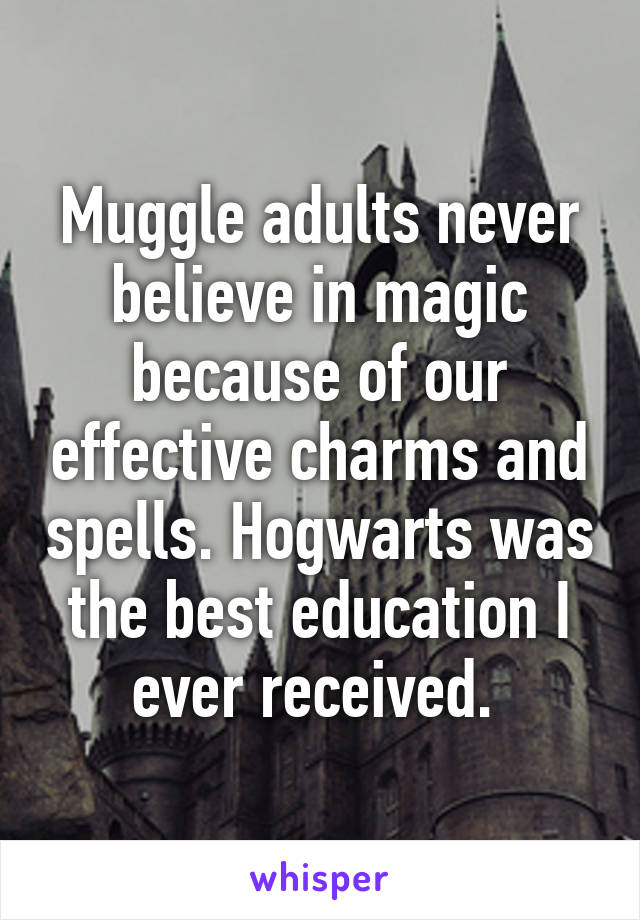 Muggle adults never believe in magic because of our effective charms and spells. Hogwarts was the best education I ever received.

whisper